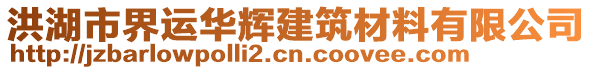 洪湖市界运华辉建筑材料有限公司
http://jzbarlowpolli2.cn.coovee.com